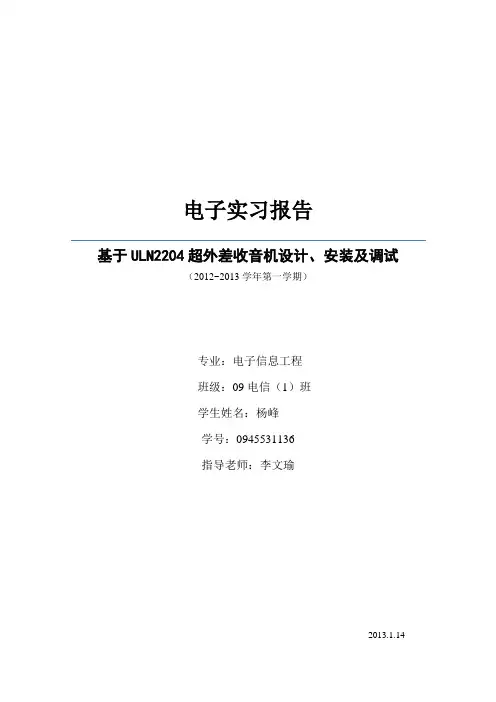 电子实习报告

基于ULN2204超外差收音机设计、安装及调试

（2012-2013学年第一学期）

专业：电子信息工程

班级：09电信（1）班

学生姓名：杨峰

学号：0945531136

指导老师：李文瑜

2013.1.14